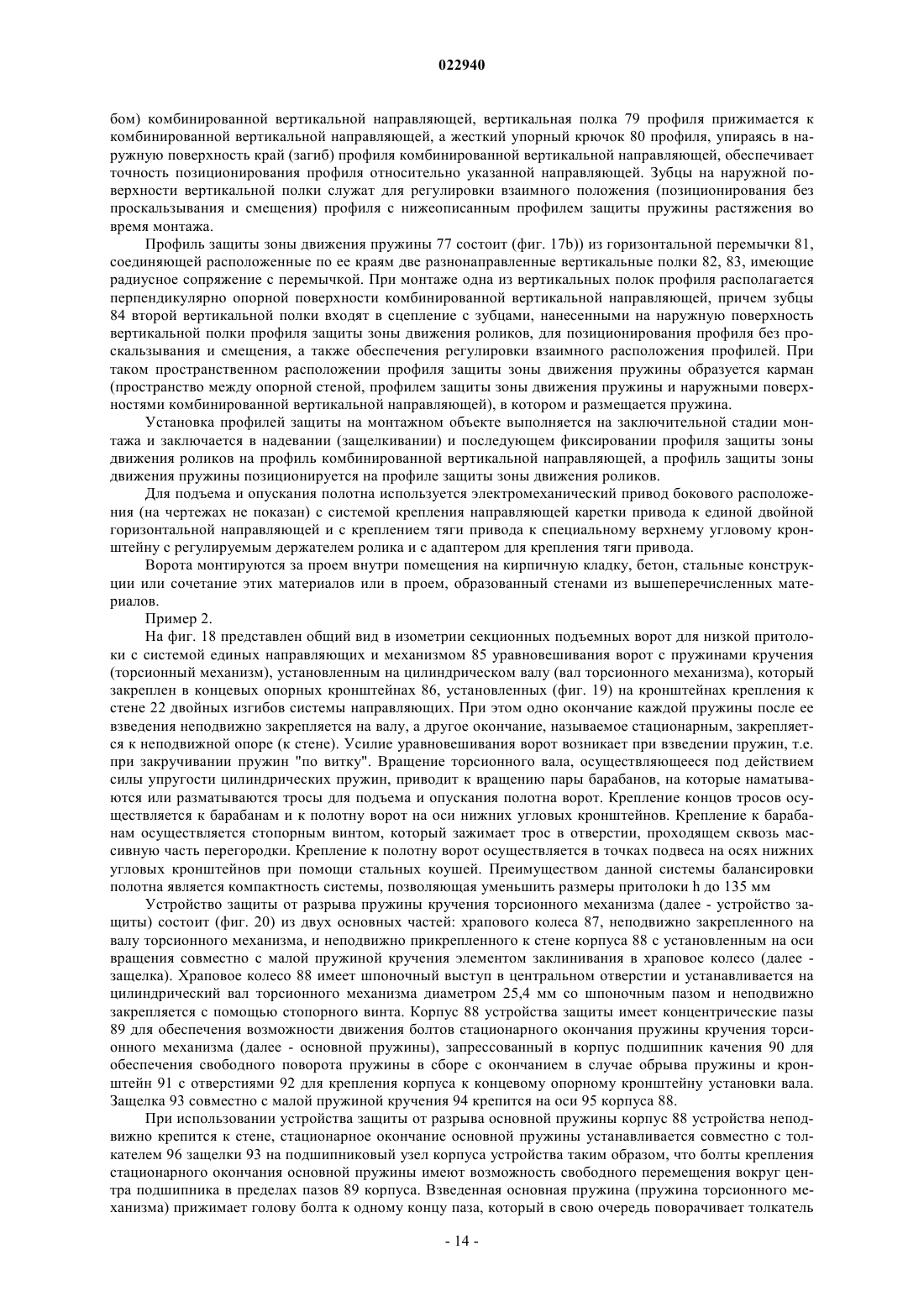 022940

бом) комбинированной вертикальной направляющей, вертикальная полка 79 профиля прижимается к комбинированной вертикальной направляющей, а жесткий упорный крючок 80 профиля, упираясь в наружную поверхность край (загиб) профиля комбинированной вертикальной направляющей, обеспечивает точность позиционирования профиля относительно указанной направляющей. Зубцы на наружной поверхности вертикальной полки служат для регулировки взаимного положения (позиционирования без проскальзывания и смещения) профиля с нижеописанным профилем защиты пружины растяжения во время монтажа.

Профиль защиты зоны движения пружины 77 состоит (фиг. 17b)) из горизонтальной перемычки 81, соединяющей расположенные по ее краям две разнонаправленные вертикальные полки 82, 83, имеющие радиусное сопряжение с перемычкой. При монтаже одна из вертикальных полок профиля располагается перпендикулярно опорной поверхности комбинированной вертикальной направляющей, причем зубцы 84 второй вертикальной полки входят в сцепление с зубцами, нанесенными на наружную поверхность вертикальной полки профиля защиты зоны движения роликов, для позиционирования профиля без проскальзывания и смещения, а также обеспечения регулировки взаимного расположения профилей. При таком пространственном расположении профиля защиты зоны движения пружины образуется карман (пространство между опорной стеной, профилем защиты зоны движения пружины и наружными поверхностями комбинированной вертикальной направляющей), в котором и размещается пружина.

Установка профилей защиты на монтажном объекте выполняется на заключительной стадии монтажа и заключается в надевании (защелкивании) и последующем фиксировании профиля защиты зоны движения роликов на профиль комбинированной вертикальной направляющей, а профиль защиты зоны движения пружины позиционируется на профиле защиты зоны движения роликов.

Для подъема и опускания полотна используется электромеханический привод бокового расположения (на чертежах не показан) с системой крепления направляющей каретки привода к единой двойной горизонтальной направляющей и с креплением тяги привода к специальному верхнему угловому кронштейну с регулируемым держателем ролика и с адаптером для крепления тяги привода.

Ворота монтируются за проем внутри помещения на кирпичную кладку, бетон, стальные конструкции или сочетание этих материалов или в проем, образованный стенами из вышеперечисленных материалов.

Пример 2.

На фиг. 18 представлен общий вид в изометрии секционных подъемных ворот для низкой притолоки с системой единых направляющих и механизмом 85 уравновешивания ворот с пружинами кручения (торсионный механизм), установленным на цилиндрическом валу (вал торсионного механизма), который закреплен в концевых опорных кронштейнах 86, установленных (фиг. 19) на кронштейнах крепления к стене 22 двойных изгибов системы направляющих. При этом одно окончание каждой пружины после ее взведения неподвижно закрепляется на валу, а другое окончание, называемое стационарным, закрепляется к неподвижной опоре (к стене). Усилие уравновешивания ворот возникает при взведении пружин, т.е. при закручивании пружин "по витку". Вращение торсионного вала, осуществляющееся под действием силы упругости цилиндрических пружин, приводит к вращению пары барабанов, на которые наматываются или разматываются тросы для подъема и опускания полотна ворот. Крепление концов тросов осуществляется к барабанам и к полотну ворот на оси нижних угловых кронштейнов. Крепление к барабанам осуществляется стопорным винтом, который зажимает трос в отверстии, проходящем сквозь массивную часть перегородки. Крепление к полотну ворот осуществляется в точках подвеса на осях нижних угловых кронштейнов при помощи стальных коушей. Преимуществом данной системы балансировки полотна является компактность системы, позволяющая уменьшить размеры притолоки h до 135 мм

Устройство защиты от разрыва пружины кручения торсионного механизма (далее - устройство защиты) состоит (фиг. 20) из двух основных частей: храпового колеса 87, неподвижно закрепленного на валу торсионного механизма, и неподвижно прикрепленного к стене корпуса 88 с установленным на оси вращения совместно с малой пружиной кручения элементом заклинивания в храповое колесо (далее - защелка). Храповое колесо 88 имеет шпоночный выступ в центральном отверстии и устанавливается на цилиндрический вал торсионного механизма диаметром 25,4 мм со шпоночным пазом и неподвижно закрепляется с помощью стопорного винта. Корпус 88 устройства защиты имеет концентрические пазы 89 для обеспечения возможности движения болтов стационарного окончания пружины кручения торсионного механизма (далее - основной пружины), запрессованный в корпус подшипник качения 90 для обеспечения свободного поворота пружины в сборе с окончанием в случае обрыва пружины и кронштейн 91 с отверстиями 92 для крепления корпуса к концевому опорному кронштейну установки вала. Защелка 93 совместно с малой пружиной кручения 94 крепится на оси 95 корпуса 88.

При использовании устройства защиты от разрыва основной пружины корпус 88 устройства неподвижно крепится к стене, стационарное окончание основной пружины устанавливается совместно с толкателем 96 защелки 93 на подшипниковый узел корпуса устройства таким образом, что болты крепления стационарного окончания основной пружины имеют возможность свободного перемещения вокруг центра подшипника в пределах пазов 89 корпуса. Взведенная основная пружина (пружина торсионного механизма) прижимает голову болта к одному концу паза, который в свою очередь поворачивает толкатель

- 14 -